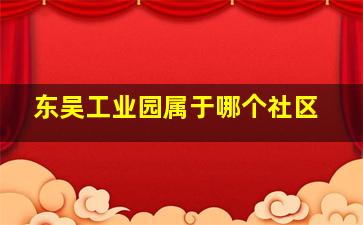 东吴工业园属于哪个社区